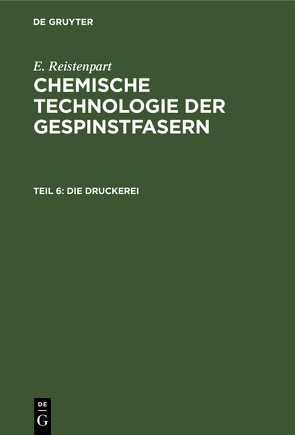 DE GRUYTER

E. Reistenpart

CHEMISCHE TECHNOLOGIE DER GESPINSTFASERN

TEIL 6: DIE DRUCKEREI

DE
G